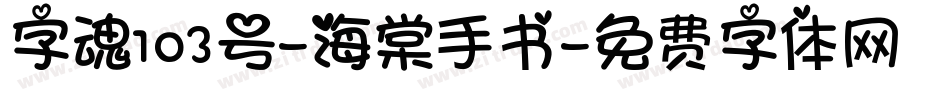 字魂103号-海棠手书-免费字体网